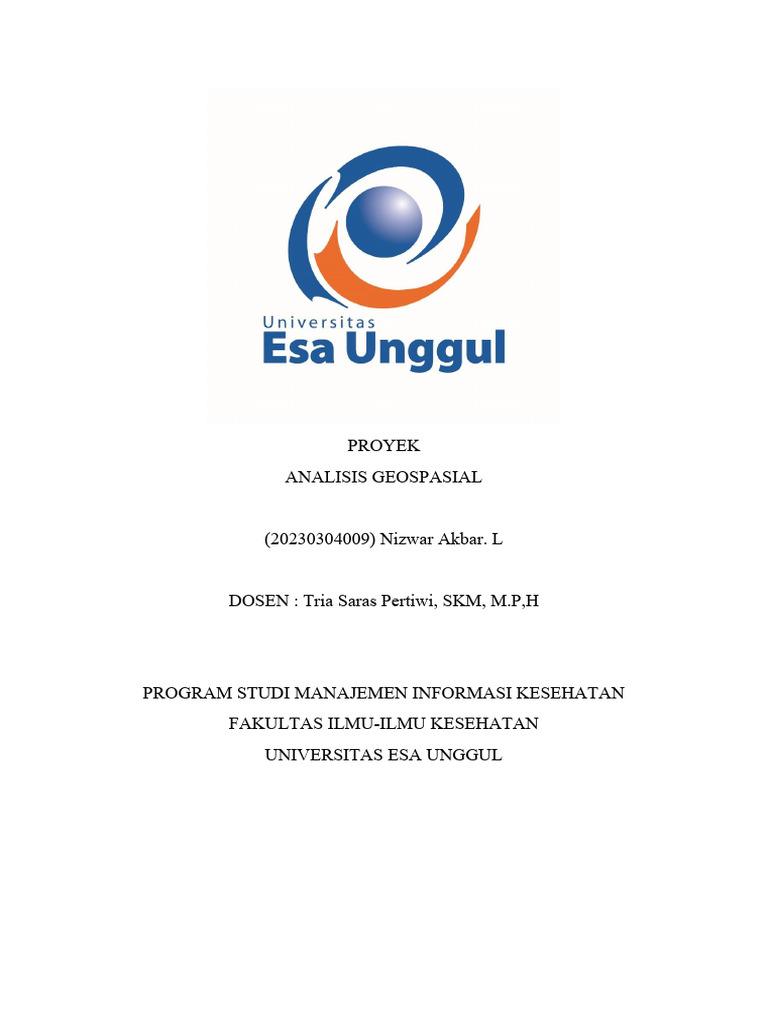 Universitas
Esa Unggul

PROYEK
ANALISIS GEOSPASIAL

(20230304009) Nizwar Akbar. L

DOSEN : Tria Saras Pertiwi, SKM, M.P,H

PROGRAM STUDI MANAJEMEN INFORMASI KESEHATAN
FAKULTAS ILMU-ILMU KESEHATAN
UNIVERSITAS ESA UNGGUL